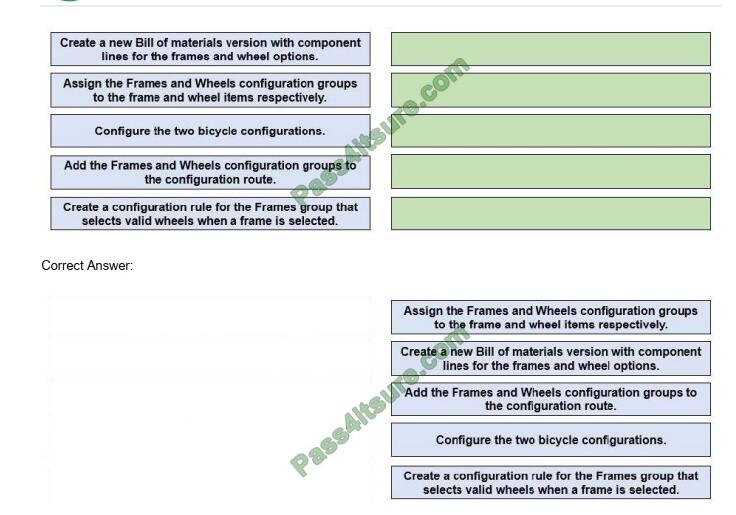 Create a new Bill of materials version with component lines for the frames and wheel options.

Assign the Frames and Wheels configuration groups to the frame and wheel items respectively.

Configure the two bicycle configurations.

Add the Frames and Wheels configuration groups to the configuration route.

Create a configuration rule for the Frames group that selects valid wheels when a frame is selected.

Pass4itsure.com

Correct Answer:

Assign the Frames and Wheels configuration groups to the frame and wheel items respectively.

Create a new Bill of materials version with component lines for the frames and wheel options.

Add the Frames and Wheels configuration groups to the configuration route.

Configure the two bicycle configurations.

Create a configuration rule for the Frames group that selects valid wheels when a frame is selected.

Pass4itsure.com